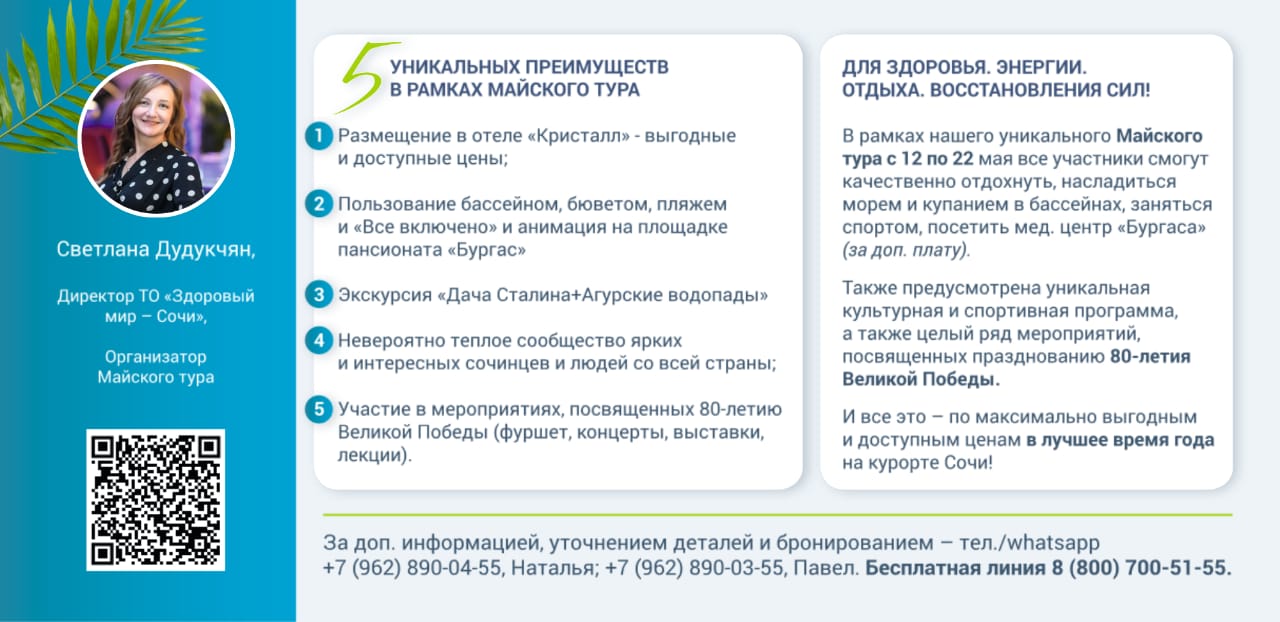 Светлана Дудукчян,

Директор ТО «Здоровый мир – Сочи»,

Организатор Майского тура

5 УНИКАЛЬНЫХ ПРЕИМУЩЕСТВ В РАМКАХ МАЙСКОГО ТУРА

1 Размещение в отеле «Кристалл» - выгодные и доступные цены;

2 Пользование бассейном, бюветом, пляжем и «Все включено» и анимация на площадке пансионата «Бургас»

3 Экскурсия «Дача Сталина+Агурские водопады»

4 Невероятно теплое сообщество ярких и интересных сочинцев и людей со всей страны;

5 Участие в мероприятиях, посвященных 80-летию Великой Победы (фуршет, концерты, выставки, лекции).

ДЛЯ ЗДОРОВЬЯ. ЭНЕРГИИ. ОТДЫХА. ВОССТАНОВЛЕНИЯ СИЛ!

В рамках нашего уникального Майского тура с 12 по 22 мая все участники смогут качественно отдохнуть, насладиться морем и купанием в бассейнах, заняться спортом, посетить мед. центр «Бургаса» (за доп. плату).

Также предусмотрена уникальная культурная и спортивная программа, а также целый ряд мероприятий, посвященных празднованию 80-летия Великой Победы.

И все это – по максимально выгодным и доступным ценам в лучшее время года на курорте Сочи!

За доп. информацией, уточнением деталей и бронированием – тел./whatsapp +7 (962) 890-04-55, Наталья; +7 (962) 890-03-55, Павел. Бесплатная линия 8 (800) 700-51-55.